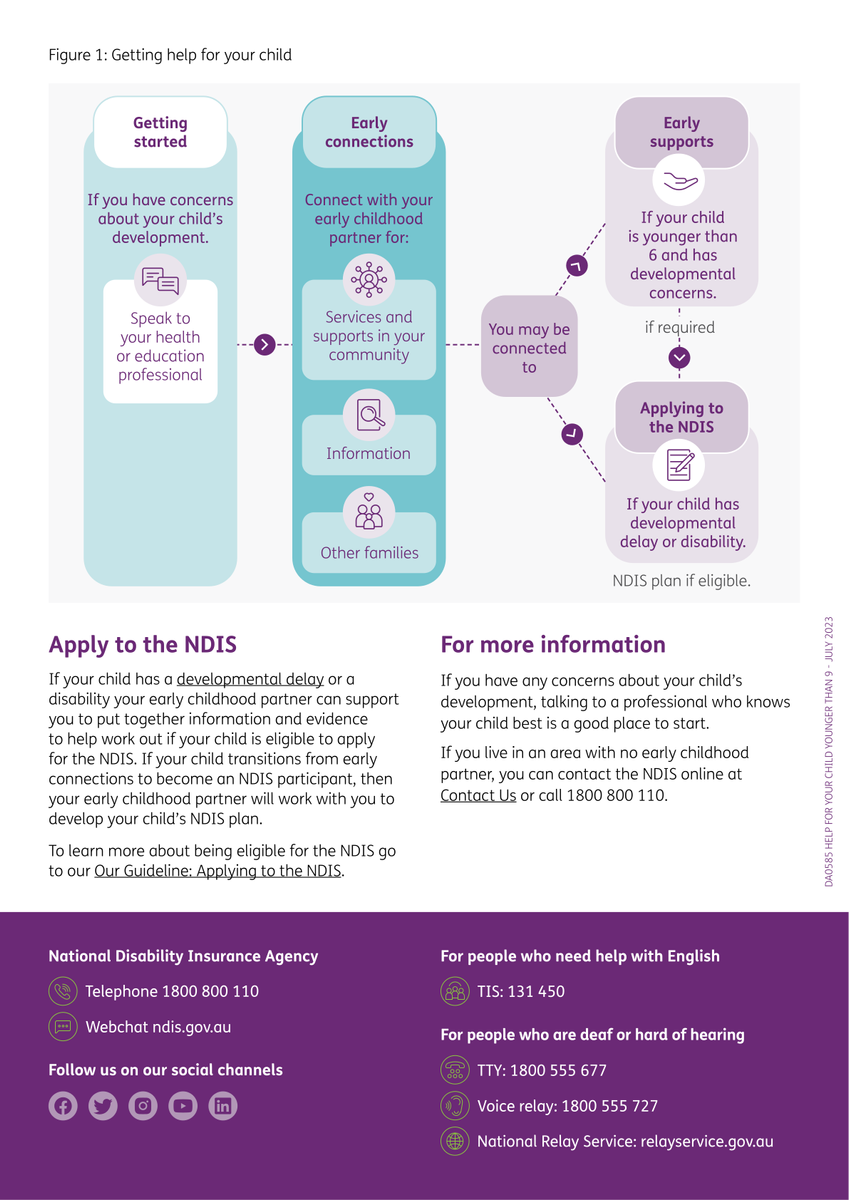 Figure 1: Getting help for your child

Getting started

If you have concerns about your child's development.

Speak to your health or education professional

Early connections

Connect with your early childhood partner for:

Services and supports in your community

Information

Other families

You may be connected to

Early supports

If your child is younger than 6 and has developmental concerns.

if required

Applying to the NDIS

If your child has developmental delay or disability.

NDIS plan if eligible.

Apply to the NDIS

If your child has a developmental delay or a disability your early childhood partner can support you to put together information and evidence to help work out if your child is eligible to apply for the NDIS. If your child transitions from early connections to become an NDIS participant, then your early childhood partner will work with you to develop your child's NDIS plan.

To learn more about being eligible for the NDIS go to our Our Guideline: Applying to the NDIS.

For more information

If you have any concerns about your child's development, talking to a professional who knows your child best is a good place to start.

If you live in an area with no early childhood partner, you can contact the NDIS online at Contact Us or call 1800 800 110.

DA0585 HELP FOR YOUR CHILD YOUNGER THAN 9 - JULY 2023

National Disability Insurance Agency

Telephone 1800 800 110

Webchat ndis.gov.au

Follow us on our social channels

For people who need help with English

TIS: 131 450

For people who are deaf or hard of hearing

TTY: 1800 555 677

Voice relay: 1800 555 727

National Relay Service: relayservice.gov.au